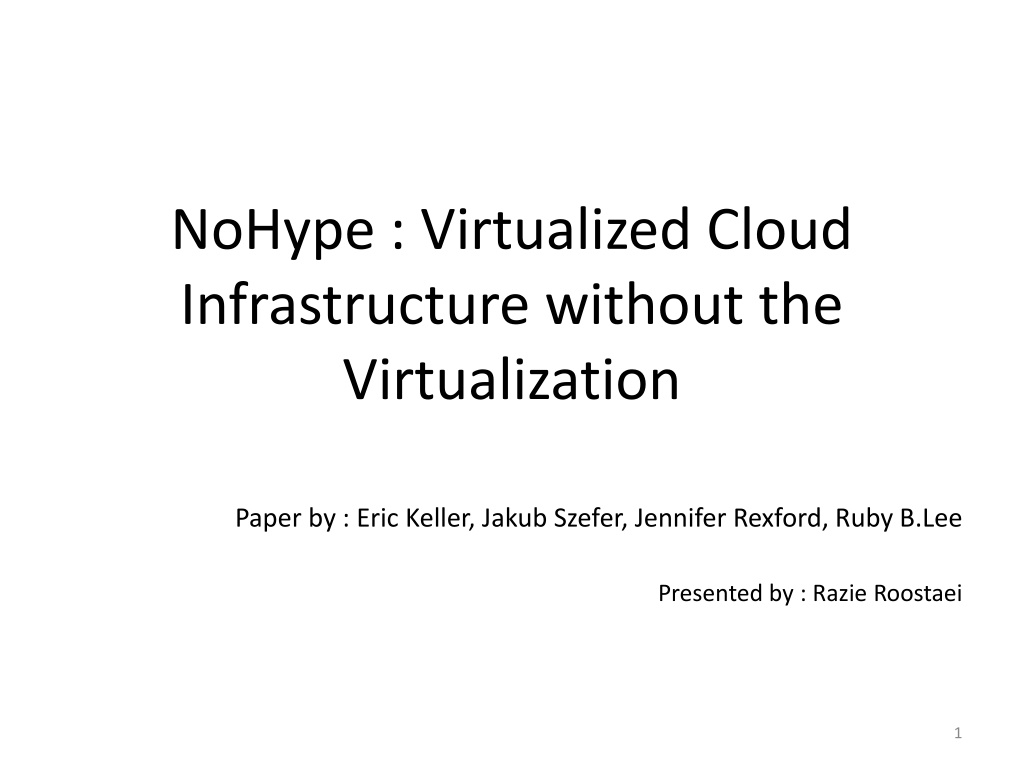 NoHype : Virtualized Cloud Infrastructure without the Virtualization

Paper by : Eric Keller, Jakub Szefer, Jennifer Rexford, Ruby B.Lee

Presented by : Razie Roostaei

1